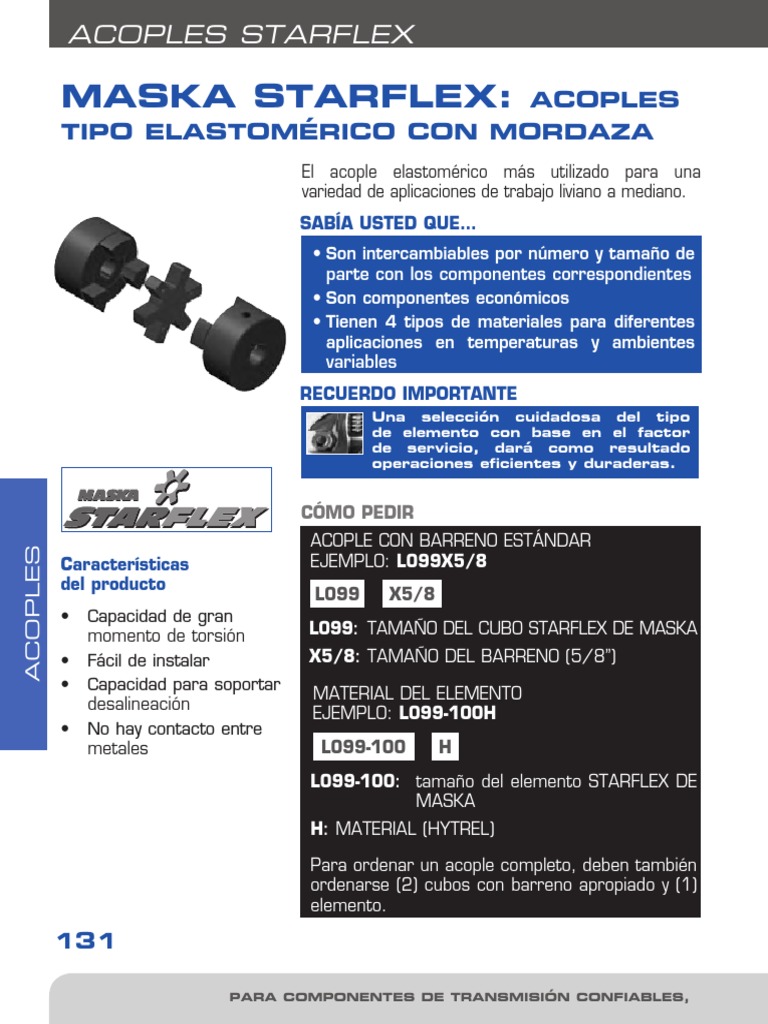 ACOPLES STARFLEX

MASKA STARFLEX: ACOPLES TIPO ELASTOMÉRICO CON MORDAZA

El acople elastomérico más utilizado para una variedad de aplicaciones de trabajo liviano a mediano.

SABÍA USTED QUE...

• Son intercambiables por número y tamaño de parte con los componentes correspondientes
• Son componentes económicos
• Tienen 4 tipos de materiales para diferentes aplicaciones en temperaturas y ambientes variables

RECUERDO IMPORTANTE

Una selección cuidadosa del tipo de elemento con base en el factor de servicio, dará como resultado operaciones eficientes y duraderas.

MASKA STARFLEX

ACOPLES

Características del producto

• Capacidad de gran momento de torsión
• Fácil de instalar
• Capacidad para soportar desalineación
• No hay contacto entre metales

CÓMO PEDIR

ACOPLE CON BARRENO ESTÁNDAR
EJEMPLO: L099X5/8

L099 X5/8

L099: TAMAÑO DEL CUBO STARFLEX DE MASKA
X5/8: TAMAÑO DEL BARRENO (5/8")

MATERIAL DEL ELEMENTO
EJEMPLO: L099-100H

L099-100 H

L099-100: tamaño del elemento STARFLEX DE MASKA
H: MATERIAL (HYTREL)

Para ordenar un acople completo, deben también ordenarse (2) cubos con barreno apropiado y (1) elemento.

131

PARA COMPONENTES DE TRANSMISIÓN CONFIABLES,